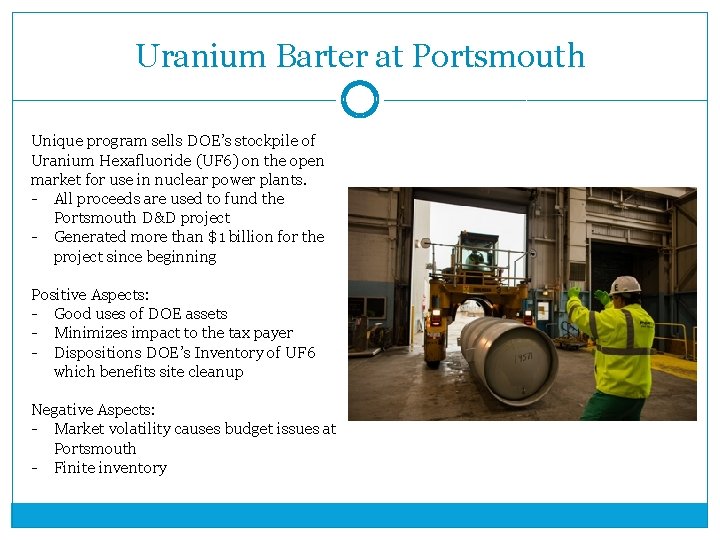 Uranium Barter at Portsmouth

Unique program sells DOE's stockpile of Uranium Hexafluoride (UF6) on the open market for use in nuclear power plants.
- All proceeds are used to fund the Portsmouth D&D project
- Generated more than $1 billion for the project since beginning

Positive Aspects:
- Good uses of DOE assets
- Minimizes impact to the tax payer
- Dispositions DOE's Inventory of UF6 which benefits site cleanup

Negative Aspects:
- Market volatility causes budget issues at Portsmouth
- Finite inventory